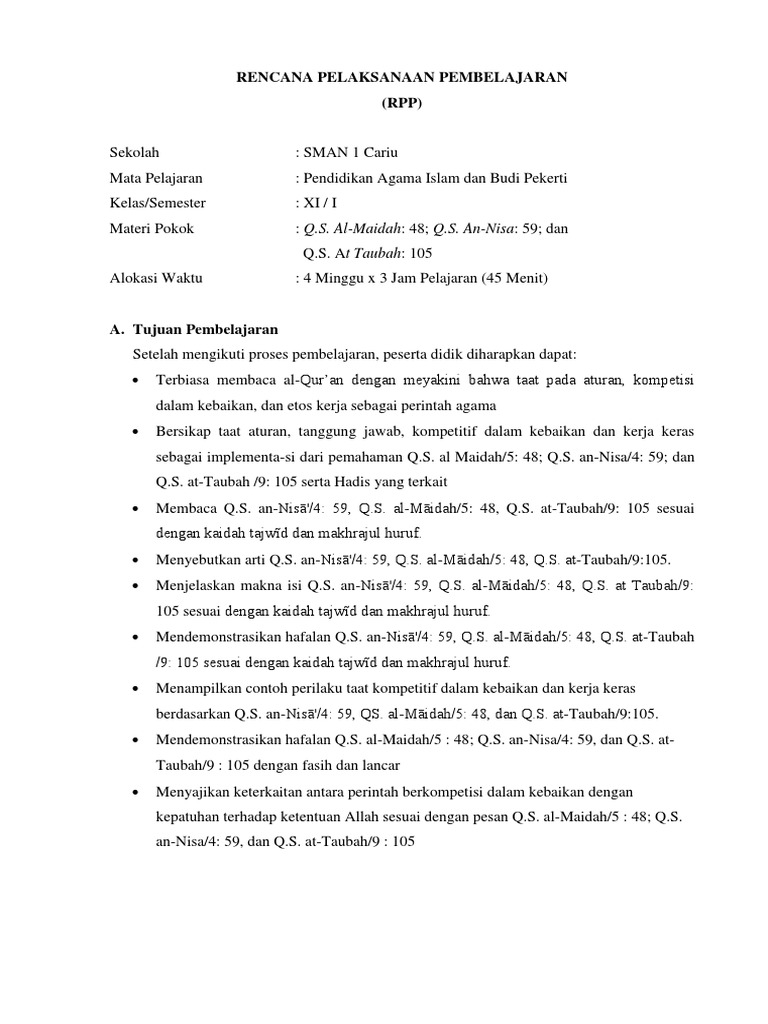 RENCANA PELAKSANAAN PEMBELAJARAN
(RPP)

Sekolah : SMAN 1 Cariu
Mata Pelajaran : Pendidikan Agama Islam dan Budi Pekerti
Kelas/Semester : XI / I
Materi Pokok : Q.S. Al-Maidah: 48; Q.S. An-Nisa: 59; dan Q.S. At Taubah: 105
Alokasi Waktu : 4 Minggu x 3 Jam Pelajaran (45 Menit)

A. Tujuan Pembelajaran
Setelah mengikuti proses pembelajaran, peserta didik diharapkan dapat:
• Terbiasa membaca al-Qur'an dengan meyakini bahwa taat pada aturan, kompetisi dalam kebaikan, dan etos kerja sebagai perintah agama
• Bersikap taat aturan, tanggung jawab, kompetitif dalam kebaikan dan kerja keras sebagai implementa-si dari pemahaman Q.S. al Maidah/5: 48; Q.S. an-Nisa/4: 59; dan Q.S. at-Taubah /9: 105 serta Hadis yang terkait
• Membaca Q.S. an-Nisā'/4: 59, Q.S. al-Māidah/5: 48, Q.S. at-Taubah/9: 105 sesuai dengan kaidah tajwīd dan makhrajul huruf.
• Menyebutkan arti Q.S. an-Nisā'/4: 59, Q.S. al-Māidah/5: 48, Q.S. at-Taubah/9:105.
• Menjelaskan makna isi Q.S. an-Nisā'/4: 59, Q.S. al-Māidah/5: 48, Q.S. at Taubah/9: 105 sesuai dengan kaidah tajwīd dan makhrajul huruf.
• Mendemonstrasikan hafalan Q.S. an-Nisā'/4: 59, Q.S. al-Māidah/5: 48, Q.S. at-Taubah /9: 105 sesuai dengan kaidah tajwīd dan makhrajul huruf.
• Menampilkan contoh perilaku taat kompetitif dalam kebaikan dan kerja keras berdasarkan Q.S. an-Nisā'/4: 59, QS. al-Māidah/5: 48, dan Q.S. at-Taubah/9:105.
• Mendemonstrasikan hafalan Q.S. al-Maidah/5 : 48; Q.S. an-Nisa/4: 59, dan Q.S. at-Taubah/9 : 105 dengan fasih dan lancar
• Menyajikan keterkaitan antara perintah berkompetisi dalam kebaikan dengan kepatuhan terhadap ketentuan Allah sesuai dengan pesan Q.S. al-Maidah/5 : 48; Q.S. an-Nisa/4: 59, dan Q.S. at-Taubah/9 : 105